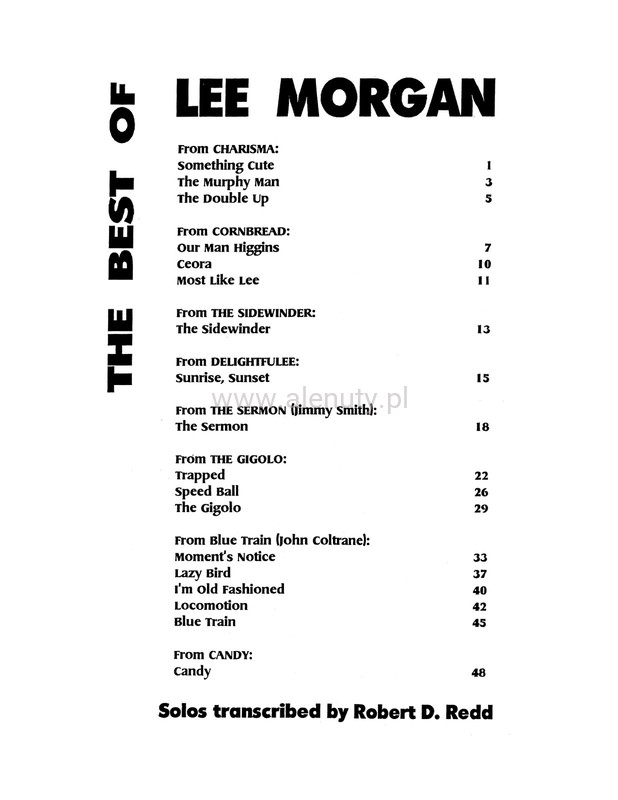 THE BEST OF

LEE MORGAN

From CHARISMA:
Something Cute 1
The Murphy Man 3
The Double Up 5

From CORNBREAD:
Our Man Higgins 7
Ceora 10
Most Like Lee 11

From THE SIDEWINDER:
The Sidewinder 13

From DELIGHTFULEE:
Sunrise, Sunset 15

www.alenuty.pl

From THE SERMON (Jimmy Smith):
The Sermon 18

From THE GIGOLO:
Trapped 22
Speed Ball 26
The Gigolo 29

From Blue Train (John Coltrane):
Moment's Notice 33
Lazy Bird 37
I'm Old Fashioned 40
Locomotion 42
Blue Train 45

From CANDY:
Candy 48

Solos transcribed by Robert D. Redd